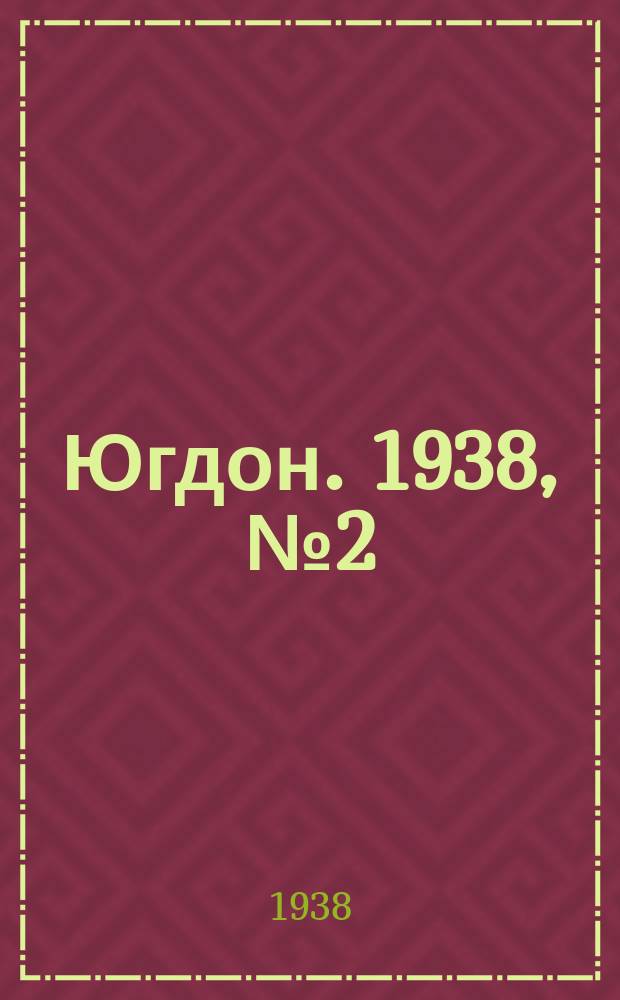 Югдон. 1938, №2

1938